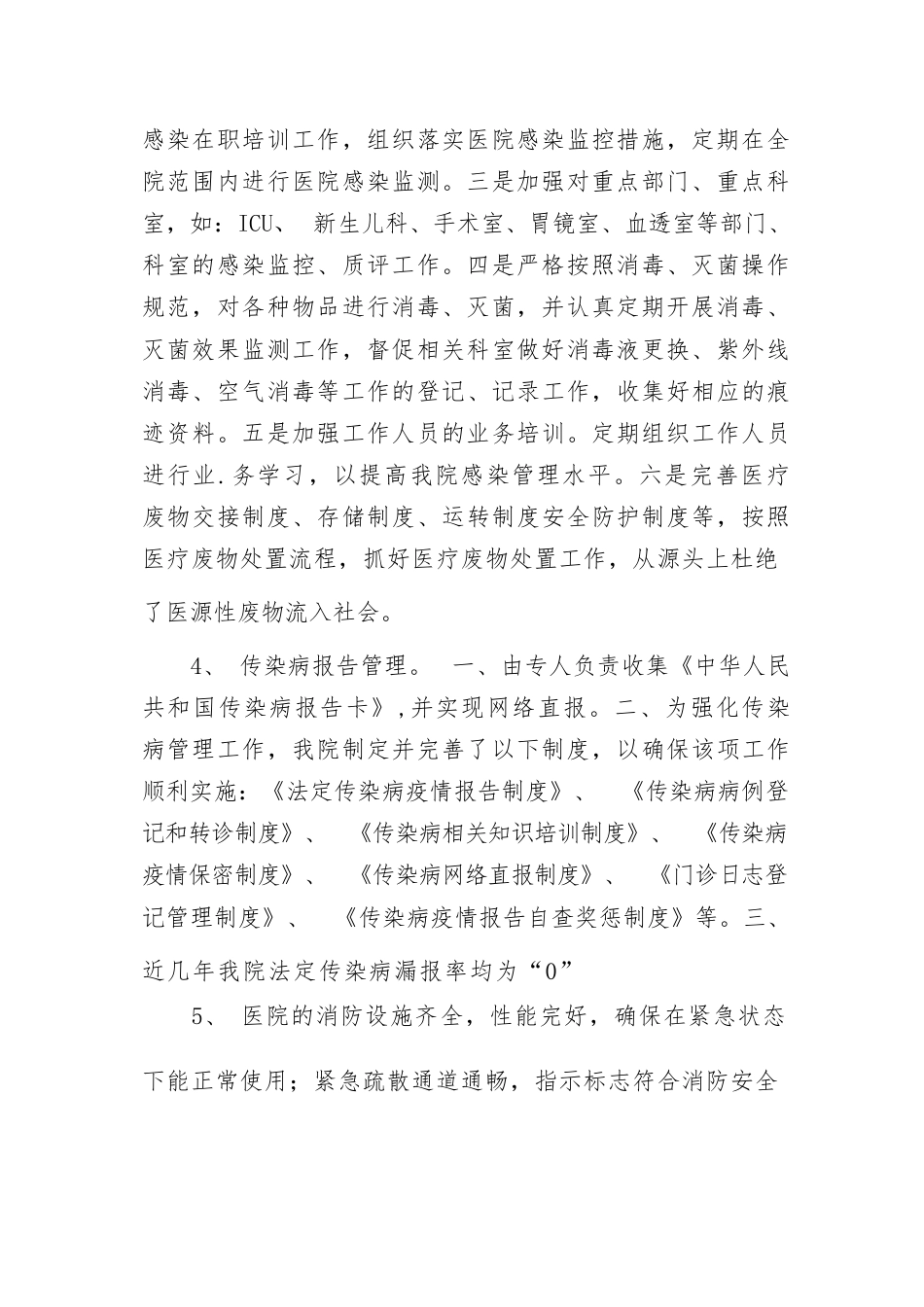 感染在职培训工作，组织落实医院感染监控措施，定期在全院范围内进行医院感染监测。三是加强对重点部门、重点科室，如：ICU、 新生儿科、手术室、胃镜室、血透室等部门、科室的感染监控、质评工作。四是严格按照消毒、灭菌操作规范，对各种物品进行消毒、灭菌，并认真定期开展消毒、灭菌效果监测工作，督促相关科室做好消毒液更换、紫外线消毒、空气消毒等工作的登记、记录工作，收集好相应的痕迹资料。五是加强工作人员的业务培训。定期组织工作人员进行业.务学习，以提高我院感染管理水平。六是完善医疗废物交接制度、存储制度、运转制度安全防护制度等，按照医疗废物处置流程，抓好医疗废物处置工作，从源头上杜绝了医源性废物流入社会。

4、 传染病报告管理。 一、由专人负责收集《中华人民共和国传染病报告卡》,并实现网络直报。二、为强化传染病管理工作，我院制定并完善了以下制度，以确保该项工作顺利实施：《法定传染病疫情报告制度》、 《传染病病例登记和转诊制度》、 《传染病相关知识培训制度》、 《传染病疫情保密制度》、 《传染病网络直报制度》、 《门诊日志登记管理制度》、 《传染病疫情报告自查奖惩制度》等。三、近几年我院法定传染病漏报率均为“0”

5、 医院的消防设施齐全，性能完好，确保在紧急状态下能正常使用；紧急疏散通道通畅，指示标志符合消防安全